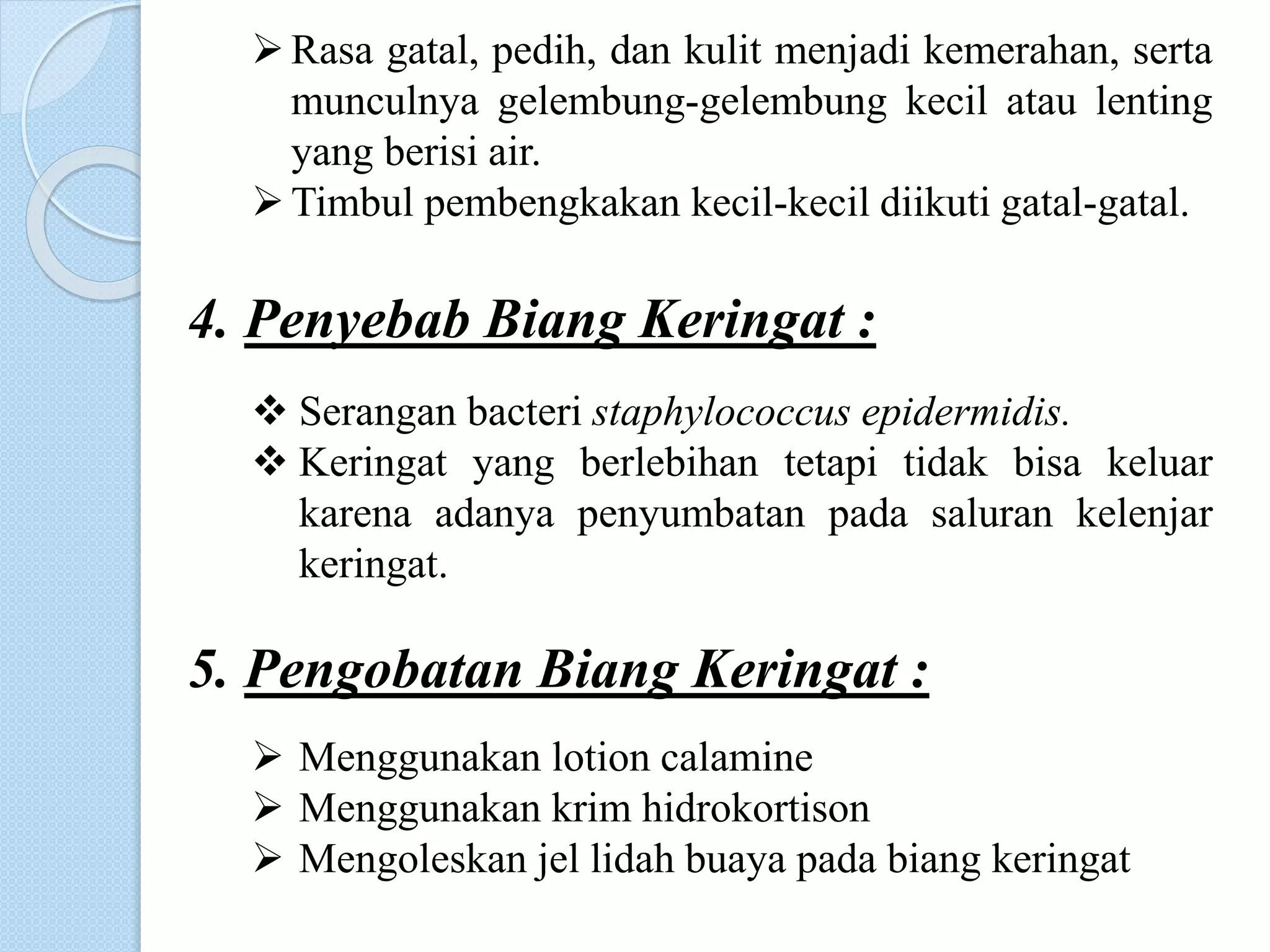 ➢ Rasa gatal, pedih, dan kulit menjadi kemerahan, serta munculnya gelembung-gelembung kecil atau lenting yang berisi air.
➢ Timbul pembengkakan kecil-kecil diikuti gatal-gatal.

4. Penyebab Biang Keringat :

❖ Serangan bacteri staphylococcus epidermidis.
❖ Keringat yang berlebihan tetapi tidak bisa keluar karena adanya penyumbatan pada saluran kelenjar keringat.

5. Pengobatan Biang Keringat :

➢ Menggunakan lotion calamine
➢ Menggunakan krim hidrokortison
➢ Mengoleskan jel lidah buaya pada biang keringat